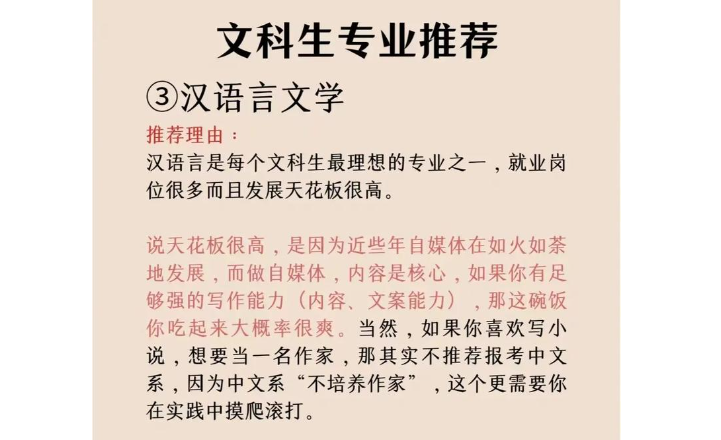 文科生专业推荐

③汉语言文学

推荐理由：
汉语言是每个文科生最理想的专业之一，就业岗位很多而且发展天花板很高。

说天花板很高，是因为近些年自媒体在如火如荼地发展，而做自媒体，内容是核心，如果你有足够强的写作能力（内容、文案能力），那这碗饭你吃起来大概率很爽。当然，如果你喜欢写小说，想要当一名作家，那其实不推荐报考中文系，因为中文系“不培养作家”，这个更需要你在实践中摸爬滚打。